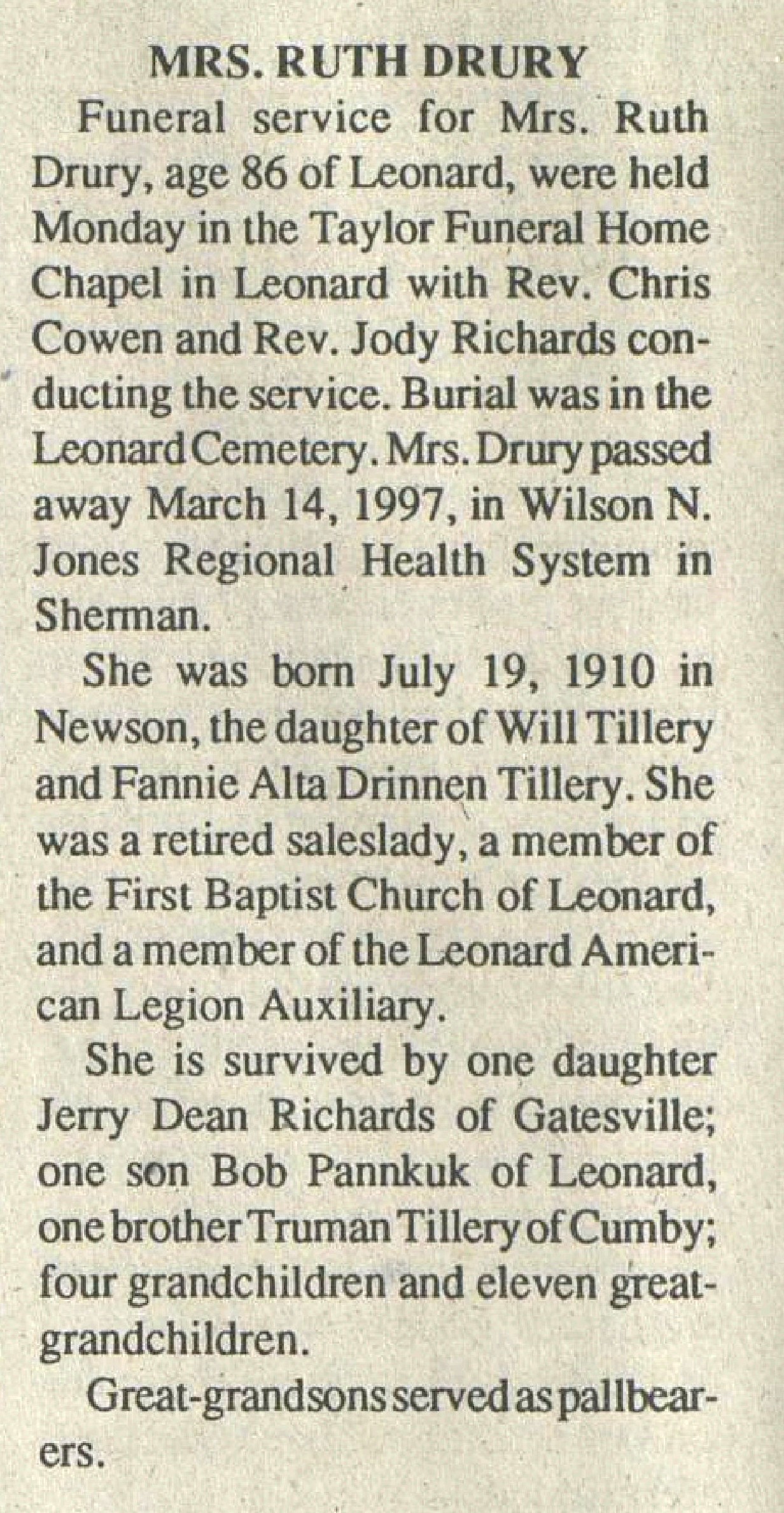 MRS. RUTH DRURY

Funeral service for Mrs. Ruth Drury, age 86 of Leonard, were held Monday in the Taylor Funeral Home Chapel in Leonard with Rev. Chris Cowen and Rev. Jody Richards conducting the service. Burial was in the Leonard Cemetery. Mrs. Drury passed away March 14, 1997, in Wilson N. Jones Regional Health System in Sherman.

She was born July 19, 1910 in Newson, the daughter of Will Tillery and Fannie Alta Drinnen Tillery. She was a retired saleslady, a member of the First Baptist Church of Leonard, and a member of the Leonard American Legion Auxiliary.

She is survived by one daughter Jerry Dean Richards of Gatesville; one son Bob Pannkuk of Leonard, one brother Truman Tillery of Cumby; four grandchildren and eleven great-grandchildren.

Great-grandsons served as pallbearers.